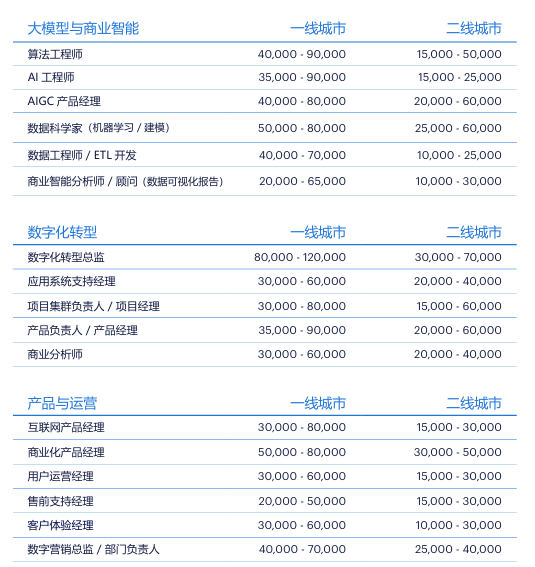 | 大模型与商业智能 | 一线城市 | 二线城市 |
|---|---|---|
| 算法工程师 | 40,000 - 90,000 | 15,000 - 50,000 |
| AI 工程师 | 35,000 - 90,000 | 15,000 - 25,000 |
| AIGC 产品经理 | 40,000 - 80,000 | 20,000 - 60,000 |
| 数据科学家（机器学习 / 建模） | 50,000 - 80,000 | 25,000 - 60,000 |
| 数据工程师 / ETL 开发 | 40,000 - 70,000 | 10,000 - 25,000 |
| 商业智能分析师 / 顾问（数据可视化报告） | 20,000 - 65,000 | 10,000 - 30,000 |

| 数字化转型 | 一线城市 | 二线城市 |
|---|---|---|
| 数字化转型总监 | 80,000 - 120,000 | 30,000 - 70,000 |
| 应用系统支持经理 | 30,000 - 60,000 | 20,000 - 40,000 |
| 项目集群负责人 / 项目经理 | 30,000 - 80,000 | 15,000 - 60,000 |
| 产品负责人 / 产品经理 | 35,000 - 90,000 | 20,000 - 60,000 |
| 商业分析师 | 30,000 - 60,000 | 20,000 - 40,000 |

| 产品与运营 | 一线城市 | 二线城市 |
|---|---|---|
| 互联网产品经理 | 30,000 - 80,000 | 15,000 - 30,000 |
| 商业化产品经理 | 50,000 - 80,000 | 30,000 - 50,000 |
| 用户运营经理 | 30,000 - 60,000 | 15,000 - 30,000 |
| 售前支持经理 | 20,000 - 50,000 | 15,000 - 30,000 |
| 客户体验经理 | 30,000 - 60,000 | 10,000 - 30,000 |
| 数字营销总监 / 部门负责人 | 40,000 - 70,000 | 25,000 - 40,000 |